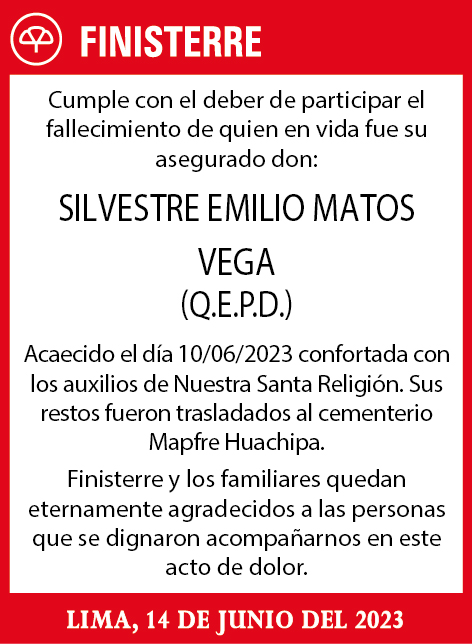 FINISTERRE

Cumple con el deber de participar el fallecimiento de quien en vida fue su asegurado don:

SILVESTRE EMILIO MATOS VEGA
(Q.E.P.D.)

Acaecido el día 10/06/2023 confortada con los auxilios de Nuestra Santa Religión. Sus restos fueron trasladados al cementerio Mapfre Huachipa.

Finisterre y los familiares quedan eternamente agradecidos a las personas que se dignaron acompañarnos en este acto de dolor.

LIMA, 14 DE JUNIO DEL 2023